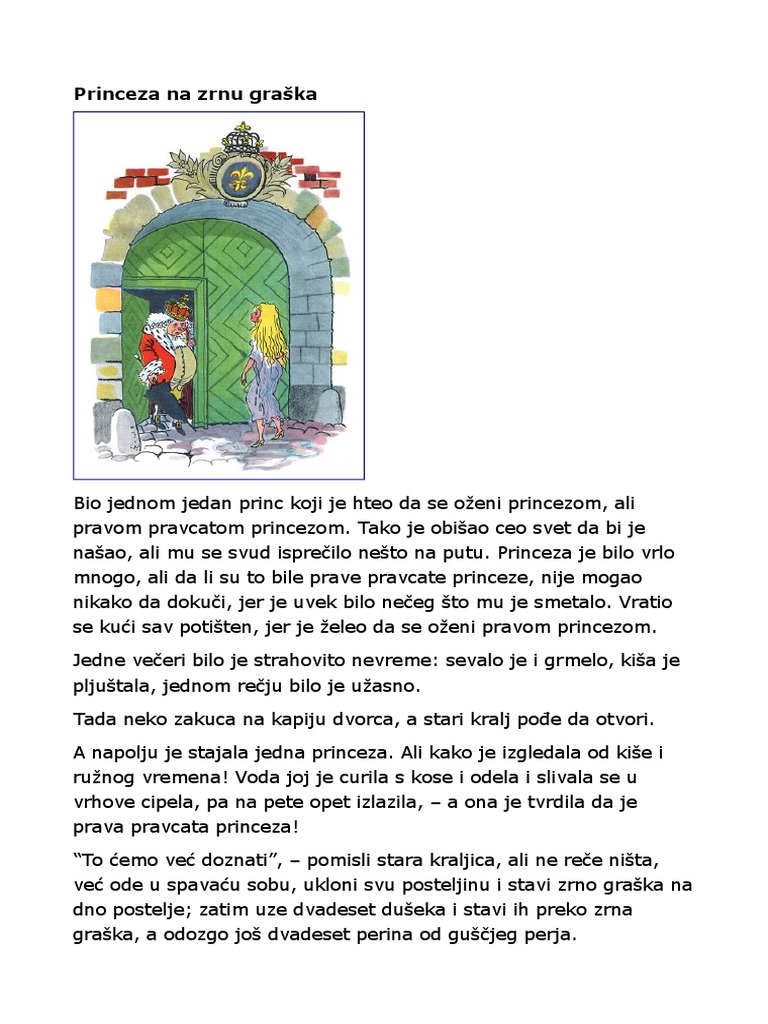 Princeza na zrnu graška

Bio jednom jedan princ koji je hteo da se oženi princezom, ali pravom pravcatom princezom. Tako je obišao ceo svet da bi je našao, ali mu se svud isprečilo nešto na putu. Princeza je bilo vrlo mnogo, ali da li su to bile prave pravcate princeze, nije mogao nikako da dokuči, jer je uvek bilo nečeg što mu je smetalo. Vratio se kući sav potišten, jer je želeo da se oženi pravom princezom.

Jedne večeri bilo je strahovito nevreme: sevalo je i grmelo, kiša je pljuštala, jednom rečju bilo je užasno.

Tada neko zakuca na kapiju dvorca, a stari kralj pođe da otvori.

A napolju je stajala jedna princeza. Ali kako je izgledala od kiše i ružnog vremena! Voda joj je curila s kose i odela i slivala se u vrhove cipela, pa na pete opet izlazila, – a ona je tvrdila da je prava pravcata princeza!

“To ćemo već doznati”, – pomisli stara kraljica, ali ne reče ništa, već ode u spavaću sobu, ukloni svu posteljinu i stavi zrno graška na dno postelje; zatim uze dvadeset dušeka i stavi ih preko zrna graška, a odozgo još dvadeset perina od guščjeg perja.